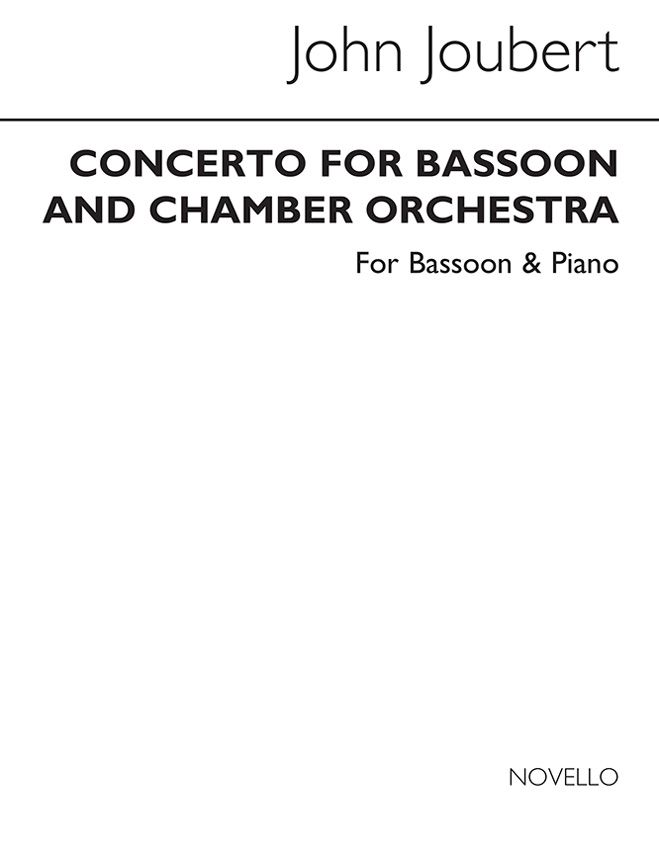 John Joubert

CONCERTO FOR BASSOON
AND CHAMBER ORCHESTRA

For Bassoon & Piano

NOVELLO